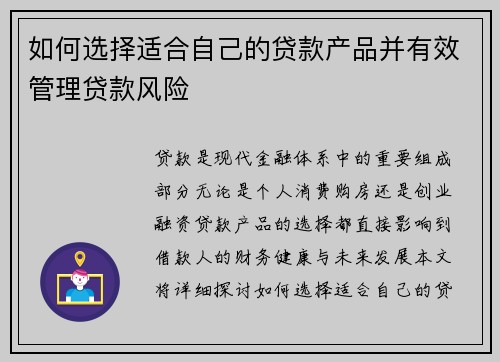 如何选择适合自己的贷款产品并有效管理贷款风险

贷款是现代金融体系中的重要组成部分无论是个人消费购房还是创业融资贷款产品的选择都直接影响到借款人的财务健康与未来发展本文将详细探讨如何选择适合自己的贷